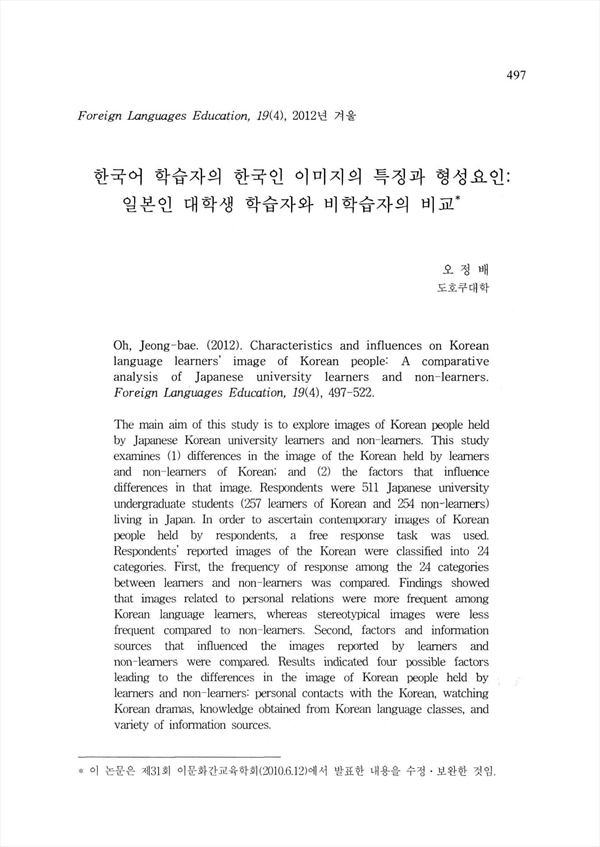 497

Foreign Languages Education, 19(4), 2012년 겨울

한국어 학습자의 한국인 이미지의 특징과 형성요인: 일본인 대학생 학습자와 비학습자의 비교*

오 정 배
도호쿠대학

Oh, Jeong-bae. (2012). Characteristics and influences on Korean language learners' image of Korean people: A comparative analysis of Japanese university learners and non-learners. Foreign Languages Education, 19(4), 497-522.

The main aim of this study is to explore images of Korean people held by Japanese Korean university learners and non-learners. This study examines (1) differences in the image of the Korean held by learners and non-learners of Korean; and (2) the factors that influence differences in that image. Respondents were 511 Japanese university undergraduate students (257 learners of Korean and 254 non-learners) living in Japan. In order to ascertain contemporary images of Korean people held by respondents, a free response task was used. Respondents' reported images of the Korean were classified into 24 categories. First, the frequency of response among the 24 categories between learners and non-learners was compared. Findings showed that images related to personal relations were more frequent among Korean language learners, whereas stereotypical images were less frequent compared to non-learners. Second, factors and information sources that influenced the images reported by learners and non-learners were compared. Results indicated four possible factors leading to the differences in the image of Korean people held by learners and non-learners: personal contacts with the Korean, watching Korean dramas, knowledge obtained from Korean language classes, and variety of information sources.

* 이 논문은 제31회 이문화간교육학회(2010.6.12)에서 발표한 내용을 수정·보완한 것임.